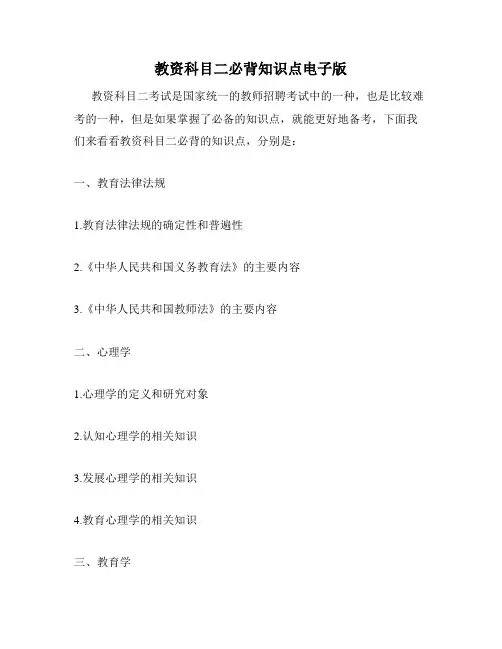 教资科目二必背知识点电子版

教资科目二考试是国家统一的教师招聘考试中的一种，也是比较难考的一种，但是如果掌握了必备的知识点，就能更好地备考，下面我们来看看教资科目二必背的知识点，分别是：

一、教育法律法规

1.教育法律法规的确定性和普遍性

2.《中华人民共和国义务教育法》的主要内容

3.《中华人民共和国教师法》的主要内容

二、心理学

1.心理学的定义和研究对象

2.认知心理学的相关知识

3.发展心理学的相关知识

4.教育心理学的相关知识

三、教育学